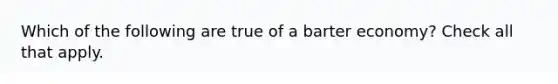 Which of the following are true of a barter economy? Check all that apply.